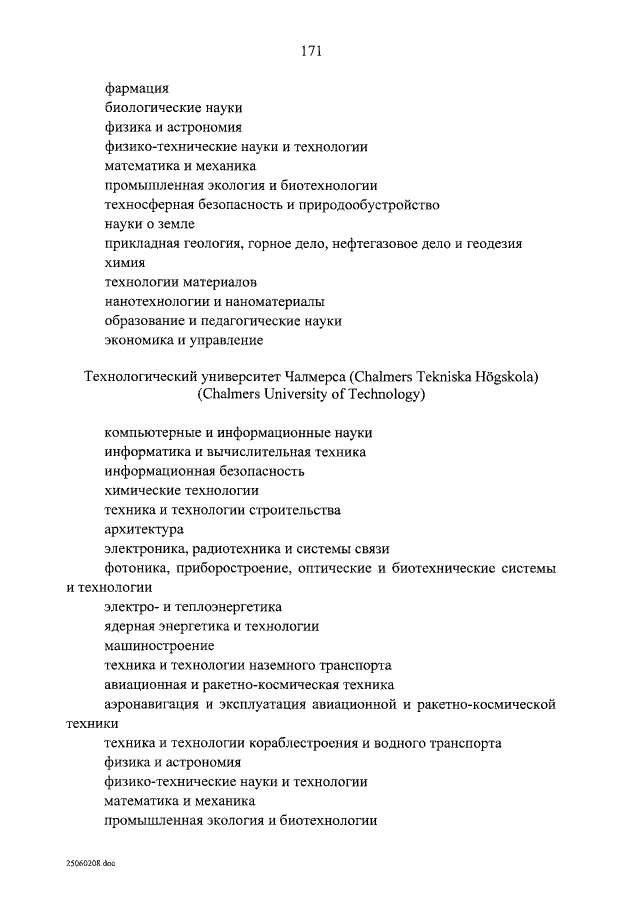 171

фармация
биологические науки
физика и астрономия
физико-технические науки и технологии
математика и механика
промышленная экология и биотехнологии
техносферная безопасность и природообустройство
науки о земле
прикладная геология, горное дело, нефтегазовое дело и геодезия
химия
технологии материалов
нанотехнологии и наноматериалы
образование и педагогические науки
экономика и управление

Технологический университет Чалмерса (Chalmers Tekniska Högskola) (Chalmers University of Technology)

компьютерные и информационные науки
информатика и вычислительная техника
информационная безопасность
химические технологии
техника и технологии строительства
архитектура
электроника, радиотехника и системы связи
фотоника, приборостроение, оптические и биотехнические системы и технологии
электро- и теплоэнергетика
ядерная энергетика и технологии
машиностроение
техника и технологии наземного транспорта
авиационная и ракетно-космическая техника
аэронавигация и эксплуатация авиационной и ракетно-космической техники
техника и технологии кораблестроения и водного транспорта
физика и астрономия
физико-технические науки и технологии
математика и механика
промышленная экология и биотехнологии

25060208.doc